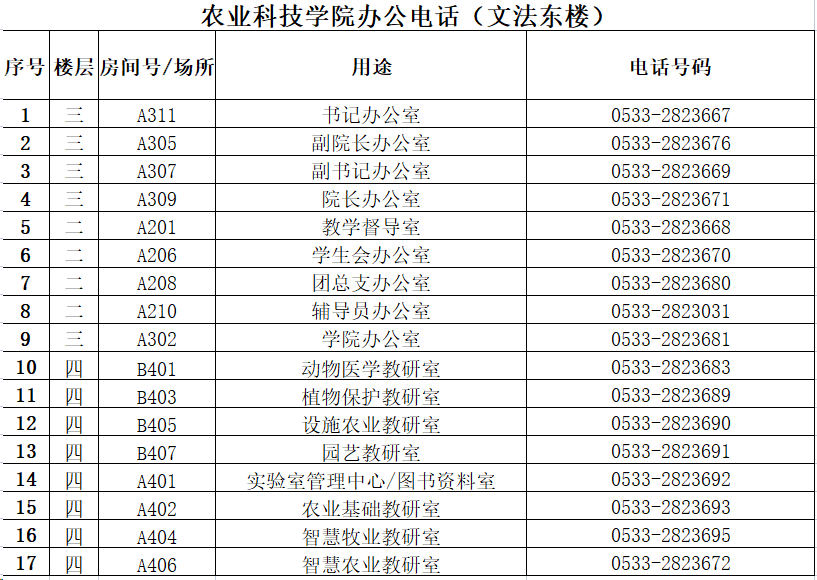 农业科技学院办公电话（文法东楼）

| 序号 | 楼层 | 房间号/场所 | 用途 | 电话号码 |
|---|---|---|---|---|
| 1 | 三 | A311 | 书记办公室 | 0533-2823667 |
| 2 | 三 | A305 | 副院长办公室 | 0533-2823676 |
| 3 | 三 | A307 | 副书记办公室 | 0533-2823669 |
| 4 | 三 | A309 | 院长办公室 | 0533-2823671 |
| 5 | 二 | A201 | 教学督导室 | 0533-2823668 |
| 6 | 二 | A206 | 学生会办公室 | 0533-2823670 |
| 7 | 二 | A208 | 团总支办公室 | 0533-2823680 |
| 8 | 二 | A210 | 辅导员办公室 | 0533-2823031 |
| 9 | 三 | A302 | 学院办公室 | 0533-2823681 |
| 10 | 四 | B401 | 动物医学教研室 | 0533-2823683 |
| 11 | 四 | B403 | 植物保护教研室 | 0533-2823689 |
| 12 | 四 | B405 | 设施农业教研室 | 0533-2823690 |
| 13 | 四 | B407 | 园艺教研室 | 0533-2823691 |
| 14 | 四 | A401 | 实验室管理中心/图书资料室 | 0533-2823692 |
| 15 | 四 | A402 | 农业基础教研室 | 0533-2823693 |
| 16 | 四 | A404 | 智慧牧业教研室 | 0533-2823695 |
| 17 | 四 | A406 | 智慧农业教研室 | 0533-2823672 |